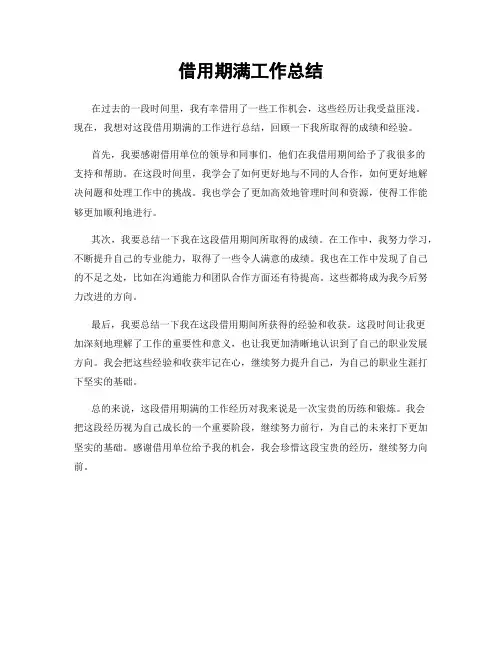 借用期满工作总结

在过去的一段时间里，我有幸借用了一些工作机会，这些经历让我受益匪浅。现在，我想对这段借用期满的工作进行总结，回顾一下我所取得的成绩和经验。

首先，我要感谢借用单位的领导和同事们，他们在我借用期间给予了我很多的支持和帮助。在这段时间里，我学会了如何更好地与不同的人合作，如何更好地解决问题和处理工作中的挑战。我也学会了更加高效地管理时间和资源，使得工作能够更加顺利地进行。

其次，我要总结一下我在这段借用期间所取得的成绩。在工作中，我努力学习，不断提升自己的专业能力，取得了一些令人满意的成绩。我也在工作中发现了自己的不足之处，比如在沟通能力和团队合作方面还有待提高。这些都将成为我今后努力改进的方向。

最后，我要总结一下我在这段借用期间所获得的经验和收获。这段时间让我更加深刻地理解了工作的重要性和意义，也让我更加清晰地认识到了自己的职业发展方向。我会把这些经验和收获牢记在心，继续努力提升自己，为自己的职业生涯打下坚实的基础。

总的来说，这段借用期满的工作经历对我来说是一次宝贵的历练和锻炼。我会把这段经历视为自己成长的一个重要阶段，继续努力前行，为自己的未来打下更加坚实的基础。感谢借用单位给予我的机会，我会珍惜这段宝贵的经历，继续努力向前。